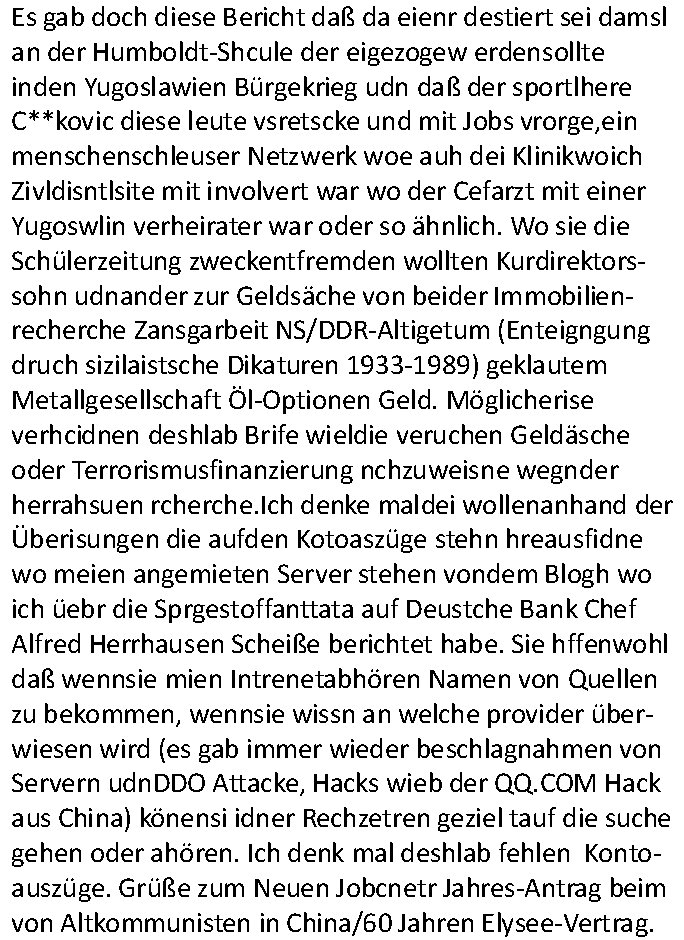 Es gab doch diese Bericht daß da eienr destiert sei damsl an der Humboldt-Shcule der eigezogew erdensollte inden Yugoslawien Bürgekrieg udn daß der sportlhere C**kovic diese leute vsretscke und mit Jobs vrorge,ein menschenschleuser Netzwerk woe auh dei Klinikwoich Zivldisntlsite mit involvert war wo der Cefarzt mit einer Yugoswlin verheirater war oder so ähnlich. Wo sie die Schülerzeitung zweckentfremden wollten Kurdirektorssohn udnander zur Geldsäche von beider Immobilienrecherche Zansgarbeit NS/DDR-Altigetum (Enteigngung druch sizilaistsche Dikaturen 1933-1989) geklautem Metallgesellschaft Öl-Optionen Geld. Möglicherise verhcidnen deshlab Brife wieldie veruchen Geldäsche oder Terrorismusfinanzierung nchzuweisne wegnder herrahsuen rcherche.Ich denke maldei wollenanhand der Überisungen die aufden Kotoaszüge stehn hreausfidne wo meien angemieten Server stehen vondem Blogh wo ich üebr die Sprgestoffanttata auf Deustche Bank Chef Alfred Herrhausen Scheiße berichtet habe. Sie hffenwohl daß wennsie mien Intrenetabhören Namen von Quellen zu bekommen, wennsie wissn an welche provider überwiesen wird (es gab immer wieder beschlagnahmen von Servern udnDDO Attacke, Hacks wieb der QQ.COM Hack aus China) könensi idner Rechzetren geziel tauf die suche gehen oder ahören. Ich denk mal deshlab fehlen Kontoauszüge. Grüße zum Neuen Jobcnetr Jahres-Antrag beim von Altkommunisten in China/60 Jahren Elysee-Vertrag.